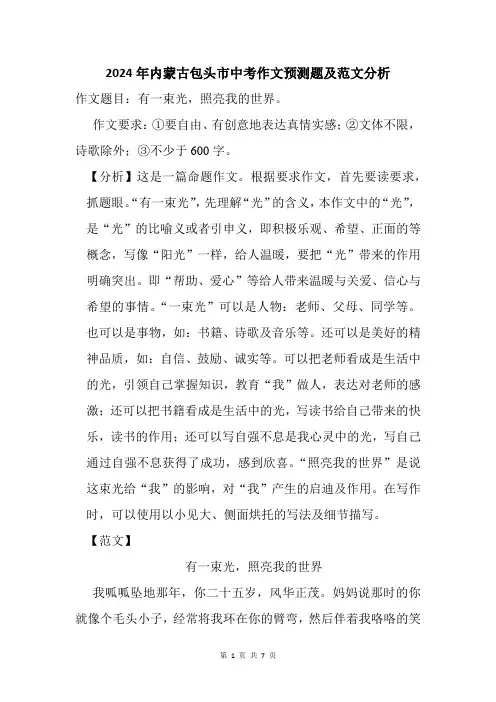 2024年内蒙古包头市中考作文预测题及范文分析

作文题目：有一束光，照亮我的世界。

作文要求：①要自由、有创意地表达真情实感；②文体不限，诗歌除外；③不少于600字。

【分析】这是一篇命题作文。根据要求作文，首先要读要求，抓题眼。“有一束光”，先理解“光”的含义，本作文中的“光”，是“光”的比喻义或者引申义，即积极乐观、希望、正面的等概念，写像“阳光”一样，给人温暖，要把“光”带来的作用明确突出。即“帮助、爱心”等给人带来温暖与关爱、信心与希望的事情。“一束光”可以是人物：老师、父母、同学等。也可以是事物，如：书籍、诗歌及音乐等。还可以是美好的精神品质，如：自信、鼓励、诚实等。可以把老师看成是生活中的光，引领自己掌握知识，教育“我”做人，表达对老师的感激；还可以把书籍看成是生活中的光，写读书给自己带来的快乐，读书的作用；还可以写自强不息是我心灵中的光，写自己通过自强不息获得了成功，感到欣喜。“照亮我的世界”是说这束光给“我”的影响，对“我”产生的启迪及作用。在写作时，可以使用以小见大、侧面烘托的写法及细节描写。

【范文】

有一束光，照亮我的世界

我呱呱坠地那年，你二十五岁，风华正茂。妈妈说那时的你就像个毛头小子，经常将我环在你的臂弯，然后伴着我咯咯的笑

第 1 页 共 7 页